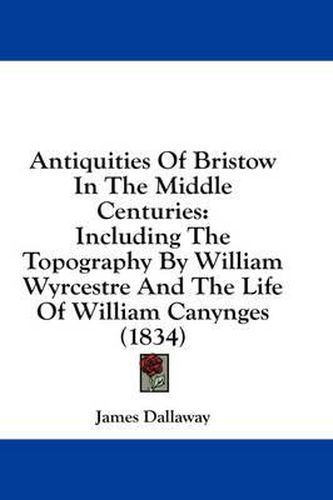 Antiquities Of Bristow In The Middle Centuries: Including The Topography By William Wyrcestre And The Life Of William Canynges (1834)

James Dallaway